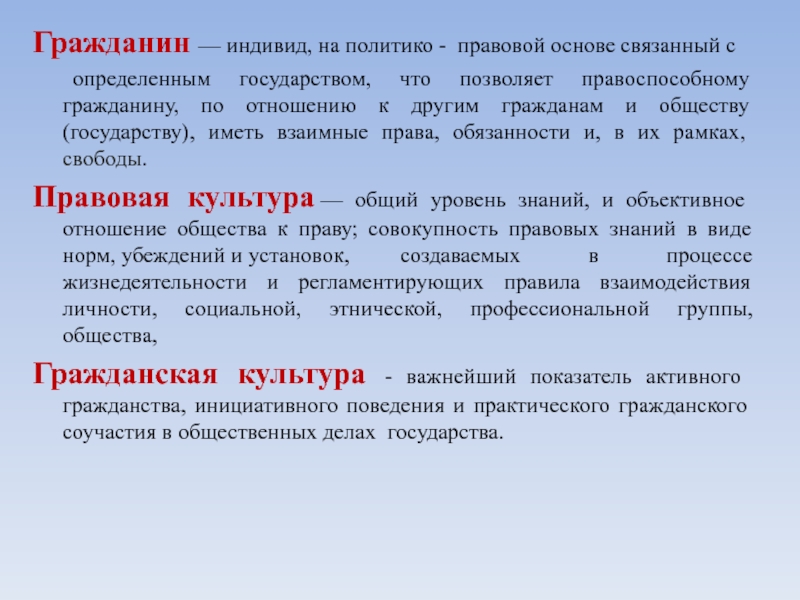 Гражданин — индивид, на политико - правовой основе связанный с определенным государством, что позволяет правоспособному гражданину, по отношению к другим гражданам и обществу (государству), иметь взаимные права, обязанности и, в их рамках, свободы.

Правовая культура — общий уровень знаний, и объективное отношение общества к праву; совокупность правовых знаний в виде норм, убеждений и установок, создаваемых в процессе жизнедеятельности и регламентирующих правила взаимодействия личности, социальной, этнической, профессиональной группы, общества,

Гражданская культура - важнейший показатель активного гражданства, инициативного поведения и практического гражданского соучастия в общественных делах государства.